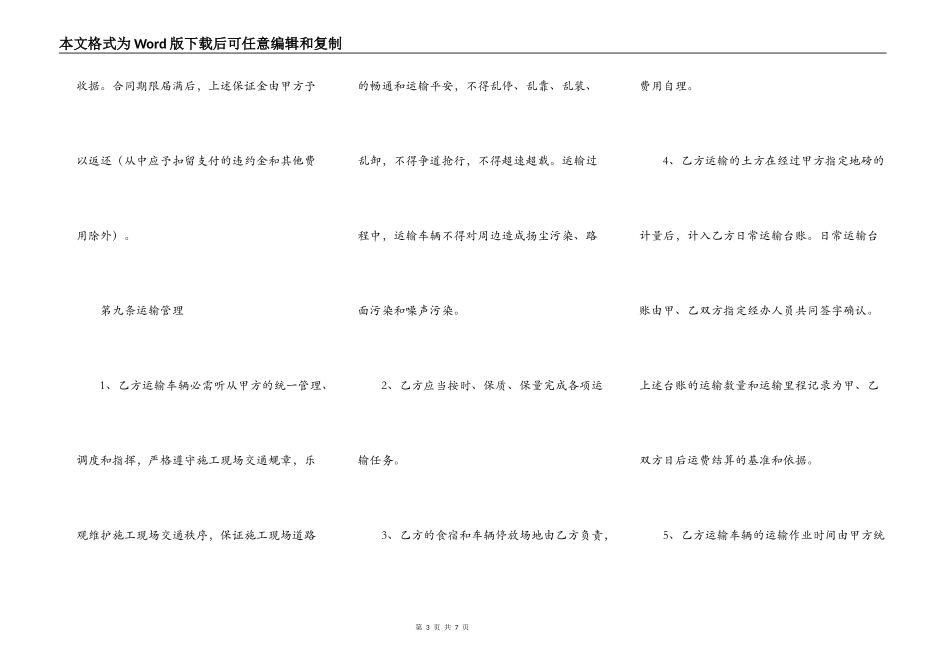 本文格式为Word版下载后可任意编辑和复制

收据。合同期限届满后，上述保证金由甲方予以返还（从中应予扣留支付的违约金和其他费用除外）。

第九条运输管理

1、乙方运输车辆必需听从甲方的统一管理、调度和指挥，严格遵守施工现场交通规章，乐观维护施工现场交通秩序，保证施工现场道路的畅通和运输平安，不得乱停、乱靠、乱装、乱卸，不得争道抢行，不得超速超载。运输过程中，运输车辆不得对周边造成扬尘污染、路面污染和噪声污染。

2、乙方应当按时、保质、保量完成各项运输任务。

3、乙方的食宿和车辆停放场地由乙方负责，费用自理。

4、乙方运输的土方在经过甲方指定地磅的计量后，计入乙方日常运输台账。日常运输台账由甲、乙双方指定经办人员共同签字确认。上述台账的运输数量和运输里程记录为甲、乙双方日后运费结算的基准和依据。

5、乙方运输车辆的运输作业时间由甲方统

第 3 页 共 7 页